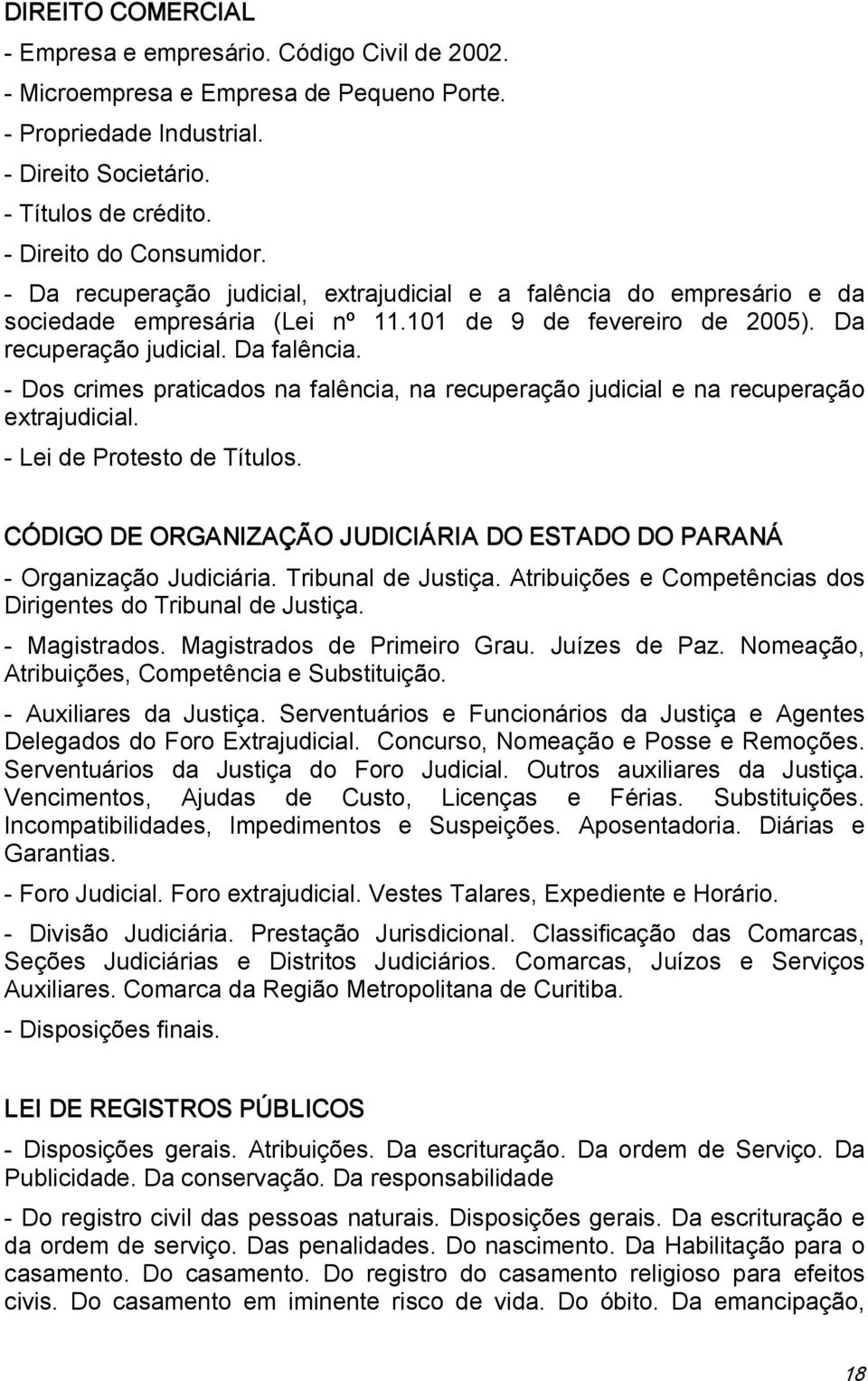 DIREITO COMERCIAL
- Empresa e empresário. Código Civil de 2002.
- Microempresa e Empresa de Pequeno Porte.
- Propriedade Industrial.
- Direito Societário.
- Títulos de crédito.
- Direito do Consumidor.
- Da recuperação judicial, extrajudicial e a falência do empresário e da sociedade empresária (Lei nº 11.101 de 9 de fevereiro de 2005). Da recuperação judicial. Da falência.
- Dos crimes praticados na falência, na recuperação judicial e na recuperação extrajudicial.
- Lei de Protesto de Títulos.

CÓDIGO DE ORGANIZAÇÃO JUDICIÁRIA DO ESTADO DO PARANÁ
- Organização Judiciária. Tribunal de Justiça. Atribuições e Competências dos Dirigentes do Tribunal de Justiça.
- Magistrados. Magistrados de Primeiro Grau. Juízes de Paz. Nomeação, Atribuições, Competência e Substituição.
- Auxiliares da Justiça. Serventuários e Funcionários da Justiça e Agentes Delegados do Foro Extrajudicial. Concurso, Nomeação e Posse e Remoções. Serventuários da Justiça do Foro Judicial. Outros auxiliares da Justiça. Vencimentos, Ajudas de Custo, Licenças e Férias. Substituições. Incompatibilidades, Impedimentos e Suspeições. Aposentadoria. Diárias e Garantias.
- Foro Judicial. Foro extrajudicial. Vestes Talares, Expediente e Horário.
- Divisão Judiciária. Prestação Jurisdicional. Classificação das Comarcas, Seções Judiciárias e Distritos Judiciários. Comarcas, Juízos e Serviços Auxiliares. Comarca da Região Metropolitana de Curitiba.
- Disposições finais.

LEI DE REGISTROS PÚBLICOS
- Disposições gerais. Atribuições. Da escrituração. Da ordem de Serviço. Da Publicidade. Da conservação. Da responsabilidade
- Do registro civil das pessoas naturais. Disposições gerais. Da escrituração e da ordem de serviço. Das penalidades. Do nascimento. Da Habilitação para o casamento. Do casamento. Do registro do casamento religioso para efeitos civis. Do casamento em iminente risco de vida. Do óbito. Da emancipação,

18